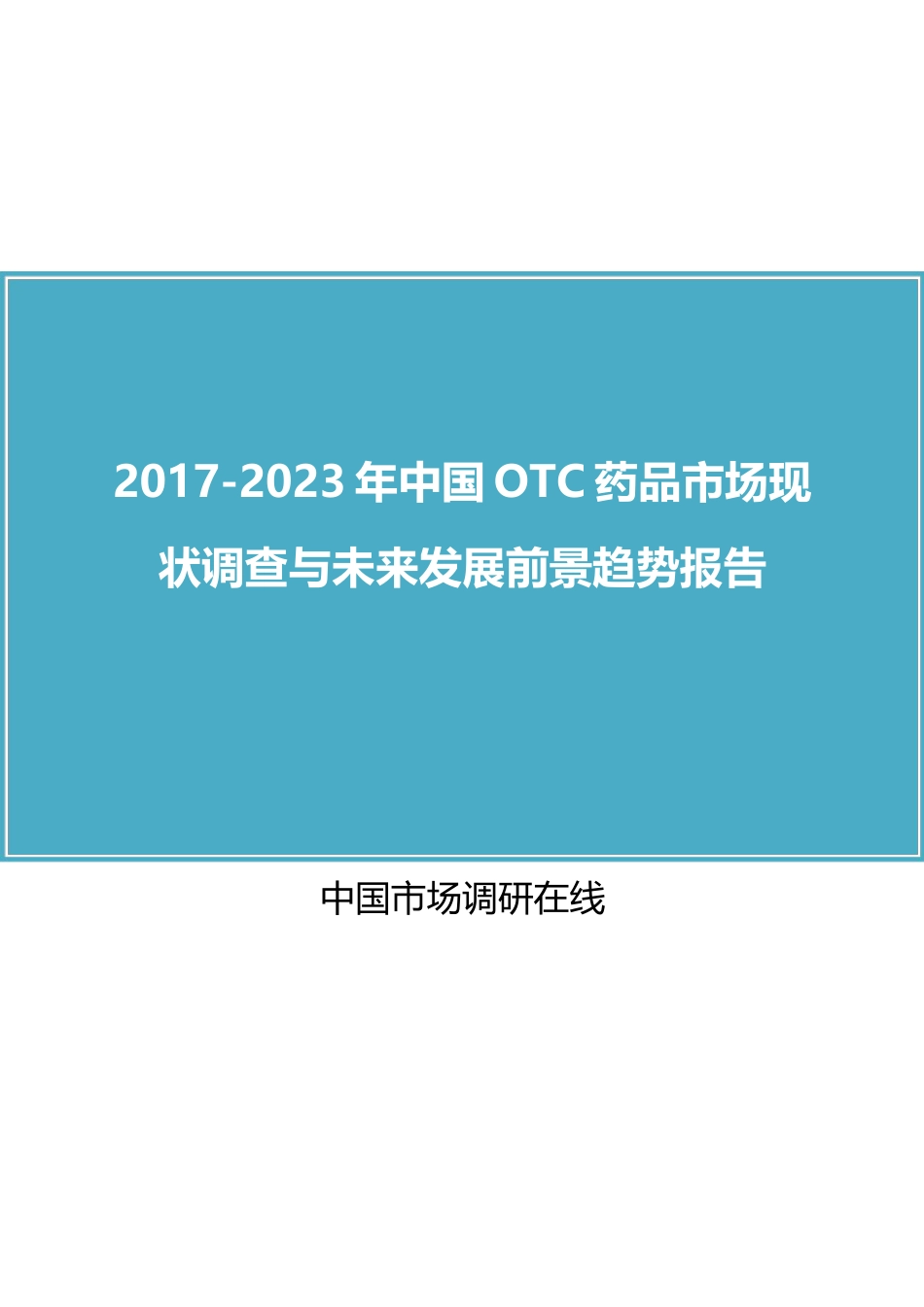 2017-2023 年中国 OTC 药品市场现状调查与未来发展前景趋势报告

中国市场调研在线